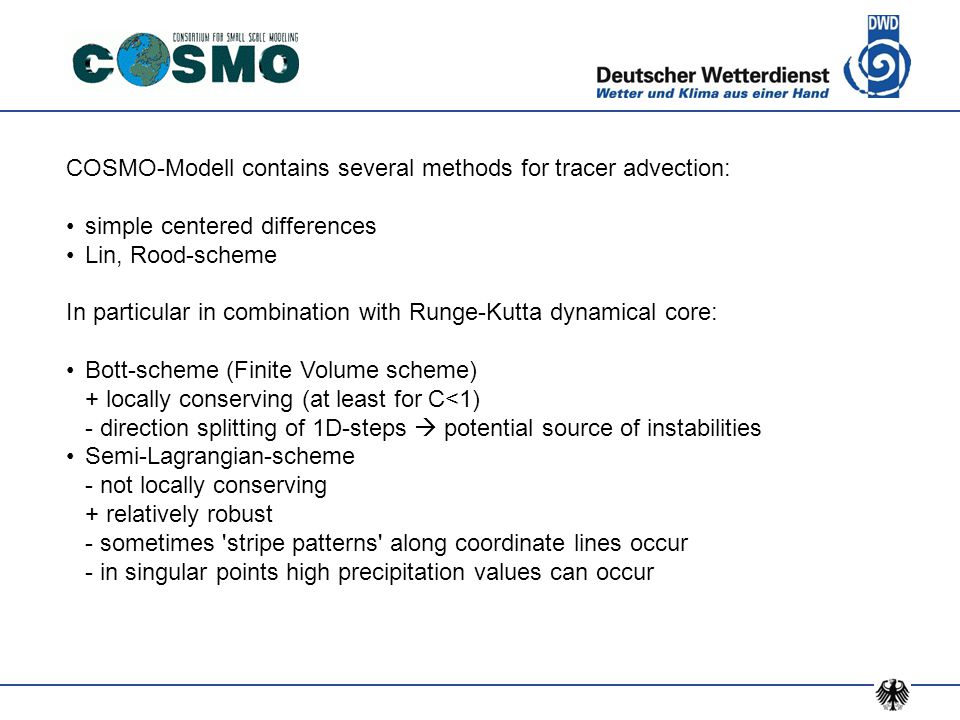 CONSORTIUM FOR SMALL SCALE MODELING
COSMO

DWD
Deutscher Wetterdienst
Wetter und Klima aus einer Hand

COSMO-Modell contains several methods for tracer advection:

• simple centered differences
• Lin, Rood-scheme

In particular in combination with Runge-Kutta dynamical core:

• Bott-scheme (Finite Volume scheme)
+ locally conserving (at least for C<1)
- direction splitting of 1D-steps → potential source of instabilities
• Semi-Lagrangian-scheme
- not locally conserving
+ relatively robust
- sometimes 'stripe patterns' along coordinate lines occur
- in singular points high precipitation values can occur